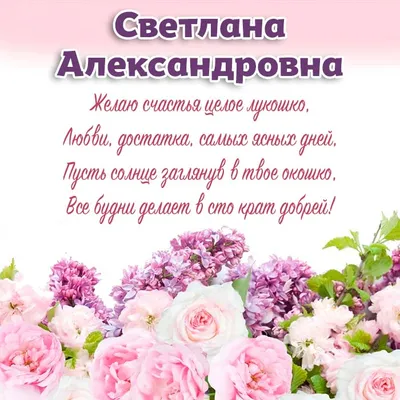 Светлана Александровна

Желаю счастья целое лукошко,
Любви, достатка, самых ясных дней,
Пусть солнце заглянув в твое окошко,
Все будни делает в сто крат добрей!